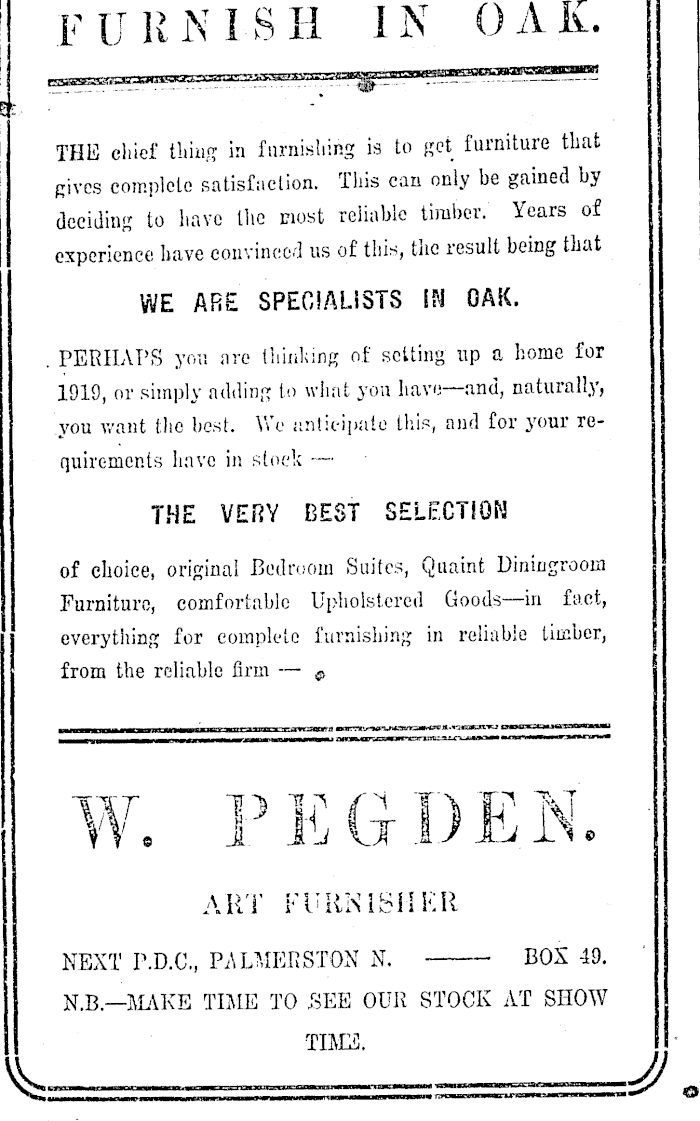 FURNISH IN OAK.

THE chief thing in furnishing is to get furniture that gives complete satisfaction. This can only be gained by deciding to have the most reliable timber. Years of experience have convinced us of this, the result being that

WE ARE SPECIALISTS IN OAK.

PERHAPS you are thinking of setting up a home for 1919, or simply adding to what you have—and, naturally, you want the best. We anticipate this, and for your requirements have in stock —

THE VERY BEST SELECTION

of choice, original Bedroom Suites, Quaint Diningroom Furniture, comfortable Upholstered Goods—in fact, everything for complete furnishing in reliable timber, from the reliable firm —

W. PEGDEN.

ART FURNISHER

NEXT P.D.C., PALMERSTON N. —— BOX 49.

N.B.—MAKE TIME TO SEE OUR STOCK AT SHOW TIME.